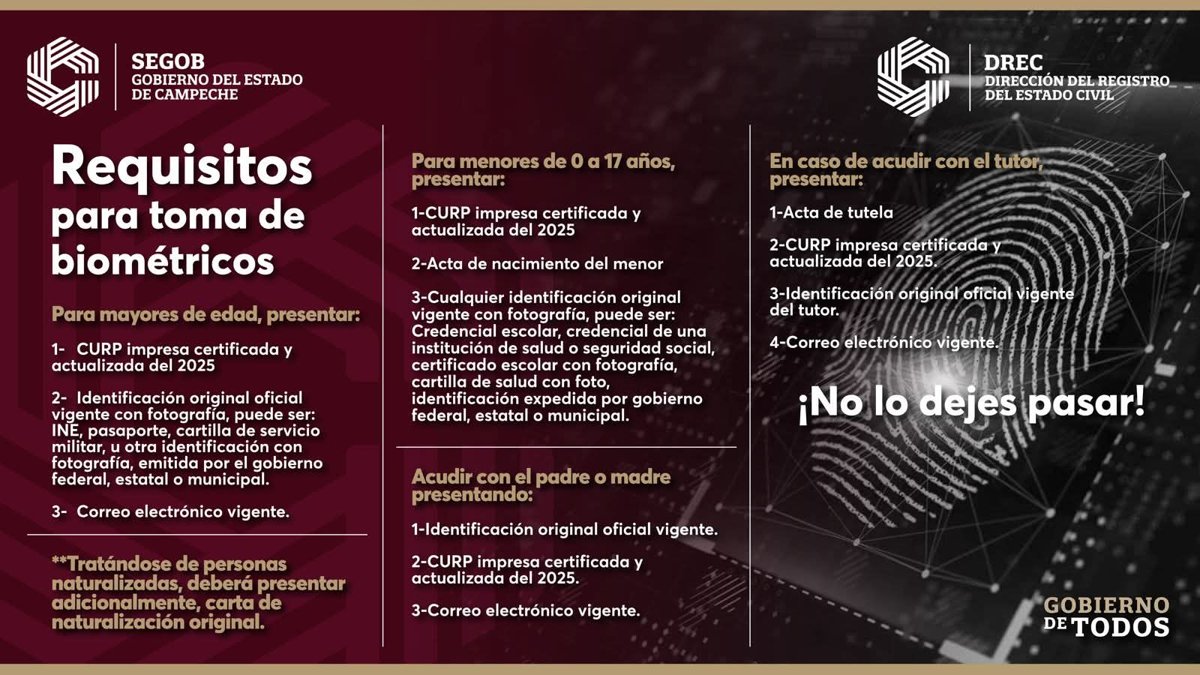 SEGOB
GOBIERNO DEL ESTADO DE CAMPECHE

DREC
DIRECCIÓN DEL REGISTRO DEL ESTADO CIVIL

Requisitos para toma de biométricos

Para mayores de edad, presentar:

1- CURP impresa certificada y actualizada del 2025

2- Identificación original oficial vigente con fotografía, puede ser: INE, pasaporte, cartilla de servicio militar, u otra identificación con fotografía, emitida por el gobierno federal, estatal o municipal.

3- Correo electrónico vigente.

**Tratándose de personas naturalizadas, deberá presentar adicionalmente, carta de naturalización original.

Para menores de 0 a 17 años, presentar:

1-CURP impresa certificada y actualizada del 2025

2-Acta de nacimiento del menor

3-Cualquier identificación original vigente con fotografía, puede ser: Credencial escolar, credencial de una institución de salud o seguridad social, certificado escolar con fotografía, cartilla de salud con foto, identificación expedida por gobierno federal, estatal o municipal.

Acudir con el padre o madre presentando:

1-Identificación original oficial vigente.

2-CURP impresa certificada y actualizada del 2025.

3-Correo electrónico vigente.

En caso de acudir con el tutor, presentar:

1-Acta de tutela

2-CURP impresa certificada y actualizada del 2025.

3-Identificación original oficial vigente del tutor.

4-Correo electrónico vigente.

¡No lo dejes pasar!

GOBIERNO DE TODOS